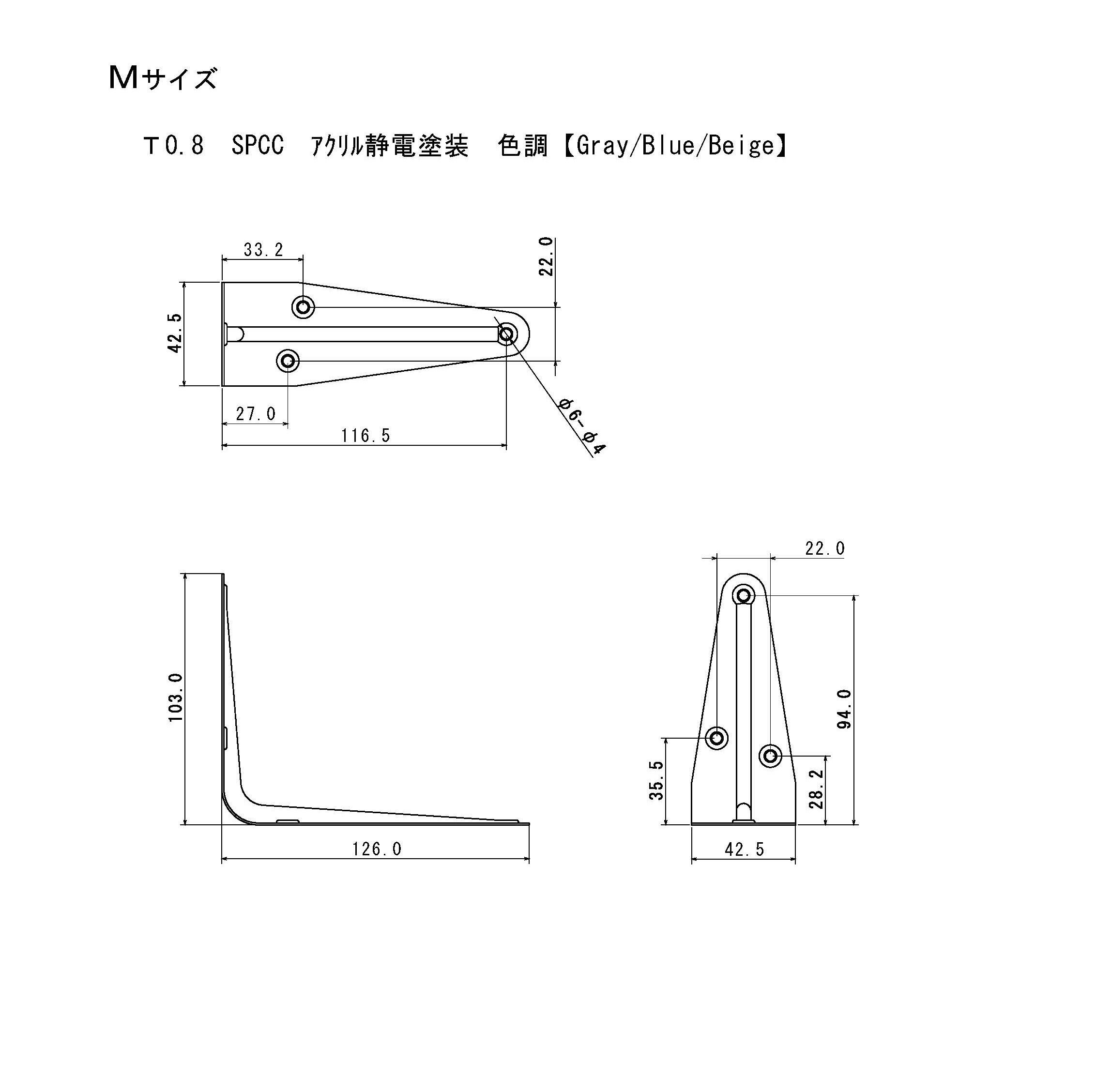 Mサイズ

T0.8　SPCC　ｱｸﾘﾙ静電塗装　色調【Gray/Blue/Beige】

33.2
22.0
42.5
27.0
116.5
φ6-φ4

103.0
126.0

22.0
94.0
35.5
28.2
42.5